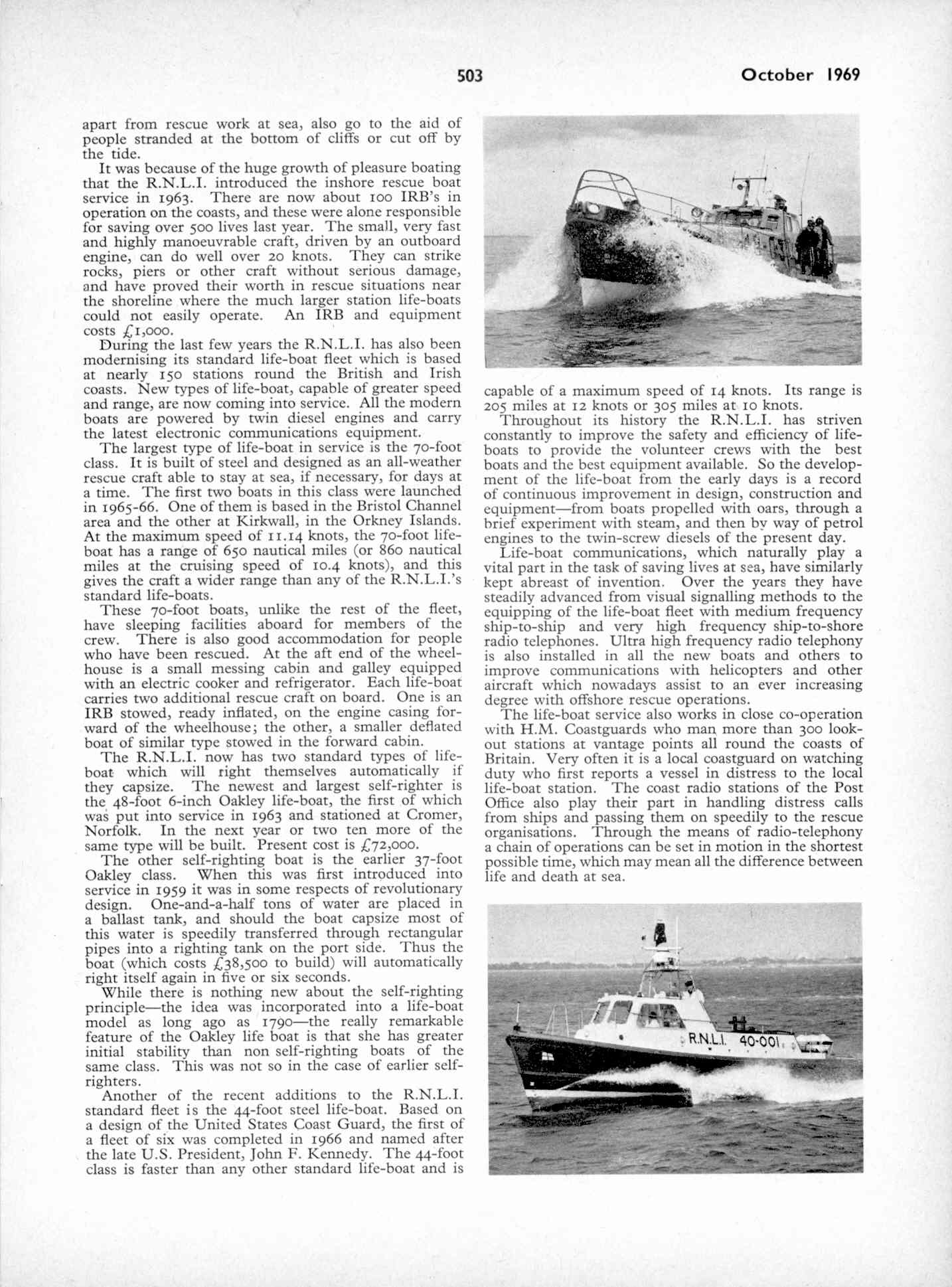 503 October 1969

apart from rescue work at sea, also go to the aid of people stranded at the bottom of cliffs or cut off by the tide.

It was because of the huge growth of pleasure boating that the R.N.L.I. introduced the inshore rescue boat service in 1963. There are now about 100 IRB's in operation on the coasts, and these were alone responsible for saving over 500 lives last year. The small, very fast and highly manoeuvrable craft, driven by an outboard engine, can do well over 20 knots. They can strike rocks, piers or other craft without serious damage, and have proved their worth in rescue situations near the shoreline where the much larger station life-boats could not easily operate. An IRB and equipment costs £1,000.

During the last few years the R.N.L.I. has also been modernising its standard life-boat fleet which is based at nearly 150 stations round the British and Irish coasts. New types of life-boat, capable of greater speed and range, are now coming into service. All the modern boats are powered by twin diesel engines and carry the latest electronic communications equipment.

The largest type of life-boat in service is the 70-foot class. It is built of steel and designed as an all-weather rescue craft able to stay at sea, if necessary, for days at a time. The first two boats in this class were launched in 1965-66. One of them is based in the Bristol Channel area and the other at Kirkwall, in the Orkney Islands. At the maximum speed of 11.14 knots, the 70-foot life-boat has a range of 650 nautical miles (or 860 nautical miles at the cruising speed of 10.4 knots), and this gives the craft a wider range than any of the R.N.L.I.'s standard life-boats.

These 70-foot boats, unlike the rest of the fleet, have sleeping facilities aboard for members of the crew. There is also good accommodation for people who have been rescued. At the aft end of the wheelhouse is a small messing cabin and galley equipped with an electric cooker and refrigerator. Each life-boat carries two additional rescue craft on board. One is an IRB stowed, ready inflated, on the engine casing forward of the wheelhouse; the other, a smaller deflated boat of similar type stowed in the forward cabin.

The R.N.L.I. now has two standard types of life-boat which will right themselves automatically if they capsize. The newest and largest self-righter is the 48-foot 6-inch Oakley life-boat, the first of which was put into service in 1963 and stationed at Cromer, Norfolk. In the next year or two ten more of the same type will be built. Present cost is £72,000.

The other self-righting boat is the earlier 37-foot Oakley class. When this was first introduced into service in 1959 it was in some respects of revolutionary design. One-and-a-half tons of water are placed in a ballast tank, and should the boat capsize most of this water is speedily transferred through rectangular pipes into a righting tank on the port side. Thus the boat (which costs £38,500 to build) will automatically right itself again in five or six seconds.

While there is nothing new about the self-righting principle—the idea was incorporated into a life-boat model as long ago as 1790—the really remarkable feature of the Oakley life boat is that she has greater initial stability than non self-righting boats of the same class. This was not so in the case of earlier self-righters.

Another of the recent additions to the R.N.L.I. standard fleet is the 44-foot steel life-boat. Based on a design of the United States Coast Guard, the first of a fleet of six was completed in 1966 and named after the late U.S. President, John F. Kennedy. The 44-foot class is faster than any other standard life-boat and is capable of a maximum speed of 14 knots. Its range is 205 miles at 12 knots or 305 miles at 10 knots.

Throughout its history the R.N.L.I. has striven constantly to improve the safety and efficiency of life-boats to provide the volunteer crews with the best boats and the best equipment available. So the development of the life-boat from the early days is a record of continuous improvement in design, construction and equipment—from boats propelled with oars, through a brief experiment with steam, and then by way of petrol engines to the twin-screw diesels of the present day.

Life-boat communications, which naturally play a vital part in the task of saving lives at sea, have similarly kept abreast of invention. Over the years they have steadily advanced from visual signalling methods to the equipping of the life-boat fleet with medium frequency ship-to-ship and very high frequency ship-to-shore radio telephones. Ultra high frequency radio telephony is also installed in all the new boats and others to improve communications with helicopters and other aircraft which nowadays assist to an ever increasing degree with offshore rescue operations.

The life-boat service also works in close co-operation with H.M. Coastguards who man more than 300 look-out stations at vantage points all round the coasts of Britain. Very often it is a local coastguard on watching duty who first reports a vessel in distress to the local life-boat station. The coast radio stations of the Post Office also play their part in handling distress calls from ships and passing them on speedily to the rescue organisations. Through the means of radio-telephony a chain of operations can be set in motion in the shortest possible time, which may mean all the difference between life and death at sea.

R.N.L.I. 40-001